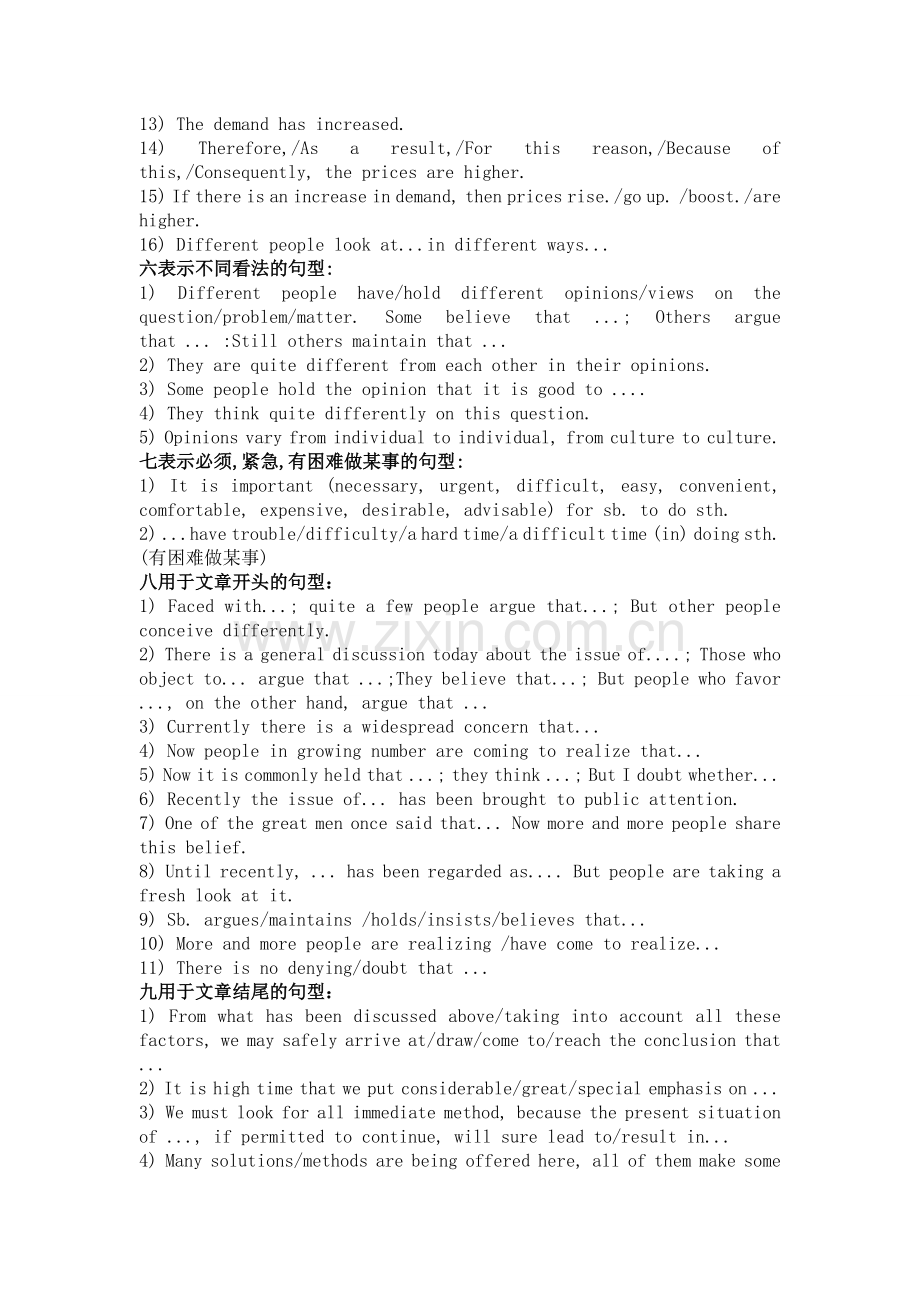 13) The demand has increased.
14) Therefore,/As a result,/For this reason,/Because of this,/Consequently, the prices are higher.
15) If there is an increase in demand, then prices rise./go up. /boost./are higher.
16) Different people look at...in different ways...
六表示不同看法的句型:
1) Different people have/hold different opinions/views on the question/problem/matter. Some believe that ...; Others argue that ... :Still others maintain that ...
2) They are quite different from each other in their opinions.
3) Some people hold the opinion that it is good to ....
4) They think quite differently on this question.
5) Opinions vary from individual to individual, from culture to culture.
七表示必须,紧急,有困难做某事的句型:
1) It is important (necessary, urgent, difficult, easy, convenient, comfortable, expensive, desirable, advisable) for sb. to do sth.
2) ...have trouble/difficulty/a hard time/a difficult time (in) doing sth. (有困难做某事)
八用于文章开头的句型：
1) Faced with...; quite a few people argue that...; But other people conceive differently.
2) There is a general discussion today about the issue of....; Those who object to... argue that ...;They believe that...; But people who favor ..., on the other hand, argue that ...
3) Currently there is a widespread concern that...
4) Now people in growing number are coming to realize that...
5) Now it is commonly held that ...; they think ...; But I doubt whether...
6) Recently the issue of... has been brought to public attention.
7) One of the great men once said that... Now more and more people share this belief.
8) Until recently, ... has been regarded as.... But people are taking a fresh look at it.
9) Sb. argues/maintains /holds/insists/believes that...
10) More and more people are realizing /have come to realize...
11) There is no denying/doubt that ...
九用于文章结尾的句型：
1) From what has been discussed above/taking into account all these factors, we may safely arrive at/draw/come to/reach the conclusion that ...
2) It is high time that we put considerable/great/special emphasis on ...
3) We must look for all immediate method, because the present situation of ..., if permitted to continue, will sure lead to/result in...
4) Many solutions/methods are being offered here, all of them make some

www.zixin.com.cn